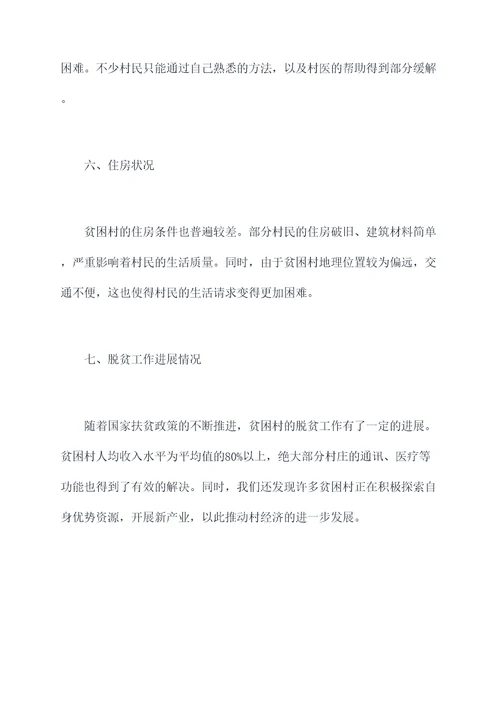 困难。不少村民只能通过自己熟悉的方法，以及村医的帮助得到部分缓解。

六、住房状况

贫困村的住房条件也普遍较差。部分村民的住房破旧、建筑材料简单，严重影响着村民的生活质量。同时，由于贫困村地理位置较为偏远，交通不便，这也使得村民的生活请求变得更加困难。

七、脱贫工作进展情况

随着国家扶贫政策的不断推进，贫困村的脱贫工作有了一定的进展。贫困村人均收入水平为平均值的80%以上，绝大部分村庄的通讯、医疗等功能也得到了有效的解决。同时，我们还发现许多贫困村正在积极探索自身优势资源，开展新产业，以此推动村经济的进一步发展。